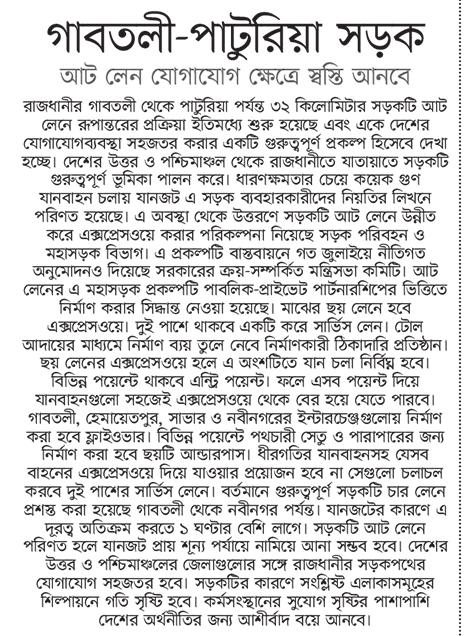 গাবতলী-পাটুরিয়া সড়ক

আট লেন যোগাযোগ ক্ষেত্রে স্বস্তি আনবে

রাজধানীর গাবতলী থেকে পাটুরিয়া পর্যন্ত ৩২ কিলোমিটার সড়কটি আট লেনে রূপান্তরের প্রক্রিয়া ইতিমধ্যে শুরু হয়েছে এবং একে দেশের যোগাযোগব্যবস্থা সহজতর করার একটি গুরুত্বপূর্ণ প্রকল্প হিসেবে দেখা হচ্ছে। দেশের উত্তর ও পশ্চিমাঞ্চল থেকে রাজধানীতে যাতায়াতে সড়কটি গুরুত্বপূর্ণ ভূমিকা পালন করে। ধারণক্ষমতার চেয়ে কয়েক গুণ যানবাহন চলায় যানজট এ সড়ক ব্যবহারকারীদের নিয়তির লিখনে পরিণত হয়েছে। এ অবস্থা থেকে উত্তরণে সড়কটি আট লেনে উন্নীত করে এক্সপ্রেসওয়ে করার পরিকল্পনা নিয়েছে সড়ক পরিবহন ও মহাসড়ক বিভাগ। এ প্রকল্পটি বাস্তবায়নে গত জুলাইয়ে নীতিগত অনুমোদনও দিয়েছে সরকারের ক্রয়-সম্পর্কিত মন্ত্রিসভা কমিটি। আট লেনের এ মহাসড়ক প্রকল্পটি পাবলিক-প্রাইভেট পার্টনারশিপের ভিত্তিতে নির্মাণ করার সিদ্ধান্ত নেওয়া হয়েছে। মাঝের ছয় লেনে হবে এক্সপ্রেসওয়ে। দুই পাশে থাকবে একটি করে সার্ভিস লেন। টোল আদায়ের মাধ্যমে নির্মাণ ব্যয় তুলে নেবে নির্মাণকারী ঠিকাদারি প্রতিষ্ঠান। ছয় লেনের এক্সপ্রেসওয়ে হলে এ অংশটিতে যান চলা নির্বিঘ্ন হবে। বিভিন্ন পয়েন্টে থাকবে এন্ট্রি পয়েন্ট। ফলে এসব পয়েন্ট দিয়ে যানবাহনগুলো সহজেই এক্সপ্রেসওয়ে থেকে বের হয়ে যেতে পারবে। গাবতলী, হেমায়েতপুর, সাভার ও নবীনগরের ইন্টারচেঞ্জগুলোয় নির্মাণ করা হবে ফ্লাইওভার। বিভিন্ন পয়েন্টে পথচারী সেতু ও পারাপারের জন্য নির্মাণ করা হবে ছয়টি আন্ডারপাস। ধীরগতির যানবাহনসহ যেসব বাহনের এক্সপ্রেসওয়ে দিয়ে যাওয়ার প্রয়োজন হবে না সেগুলো চলাচল করবে দুই পাশের সার্ভিস লেনে। বর্তমানে গুরুত্বপূর্ণ সড়কটি চার লেনে প্রশস্ত করা হয়েছে গাবতলী থেকে নবীনগর পর্যন্ত। যানজটের কারণে এ দূরত্ব অতিক্রম করতে ১ ঘণ্টার বেশি লাগে। সড়কটি আট লেনে পরিণত হলে যানজট প্রায় শূন্য পর্যায়ে নামিয়ে আনা সম্ভব হবে। দেশের উত্তর ও পশ্চিমাঞ্চলের জেলাগুলোর সঙ্গে রাজধানীর সড়কপথের যোগাযোগ সহজতর হবে। সড়কটির কারণে সংশ্লিষ্ট এলাকাসমূহের শিল্পায়নে গতি সৃষ্টি হবে। কর্মসংস্থানের সুযোগ সৃষ্টির পাশাপাশি দেশের অর্থনীতির জন্য আশীর্বাদ বয়ে আনবে।